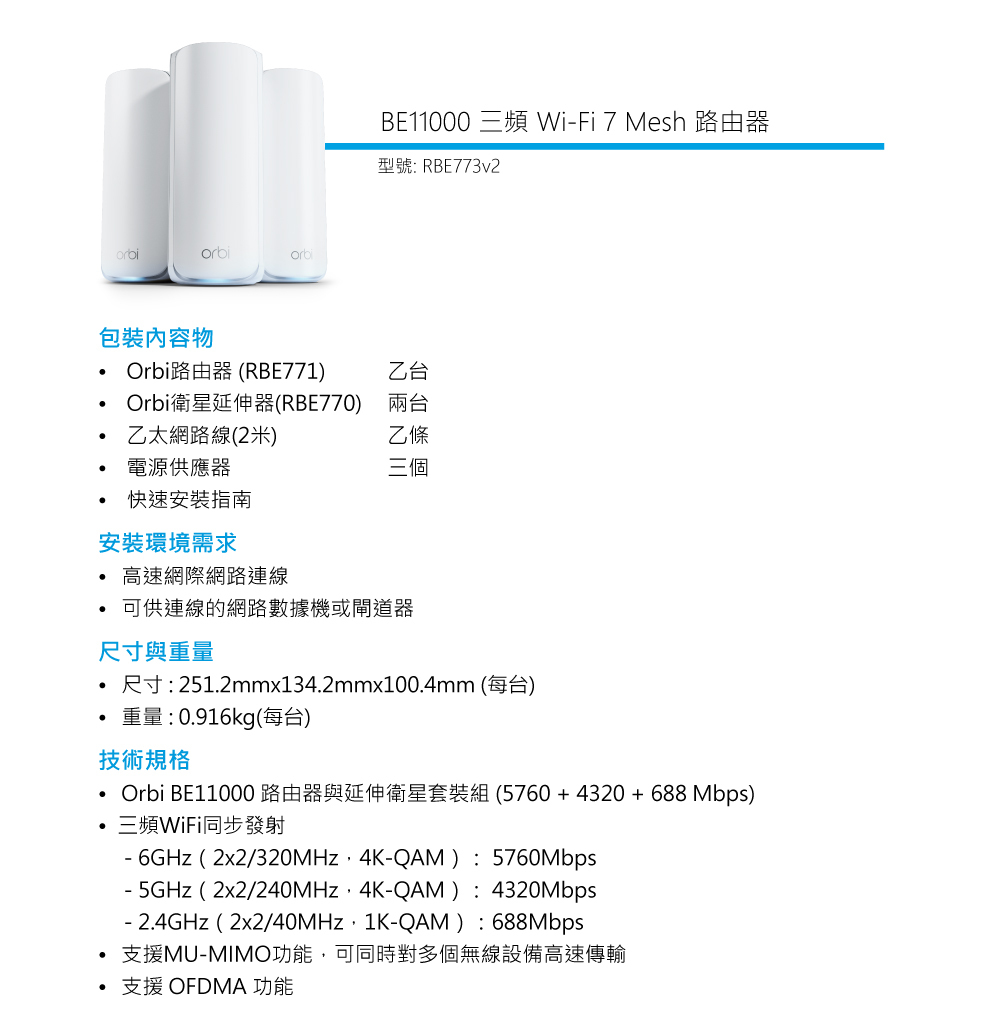 orbi
orbi
orbi

BE11000 三頻 Wi-Fi 7 Mesh 路由器

型號: RBE773v2

包裝內容物

• Orbi路由器 (RBE771) 乙台
• Orbi衛星延伸器(RBE770) 兩台
• 乙太網路線(2米) 乙條
• 電源供應器 三個
• 快速安裝指南

安裝環境需求

• 高速網際網路連線
• 可供連線的網路數據機或閘道器

尺寸與重量

• 尺寸 : 251.2mmx134.2mmx100.4mm (每台)
• 重量 : 0.916kg(每台)

技術規格

• Orbi BE11000 路由器與延伸衛星套裝組 (5760 + 4320 + 688 Mbps)
• 三頻WiFi同步發射
- 6GHz（2x2/320MHz，4K-QAM）： 5760Mbps
- 5GHz（2x2/240MHz，4K-QAM）： 4320Mbps
- 2.4GHz（2x2/40MHz，1K-QAM）：688Mbps
• 支援MU-MIMO功能，可同時對多個無線設備高速傳輸
• 支援 OFDMA 功能